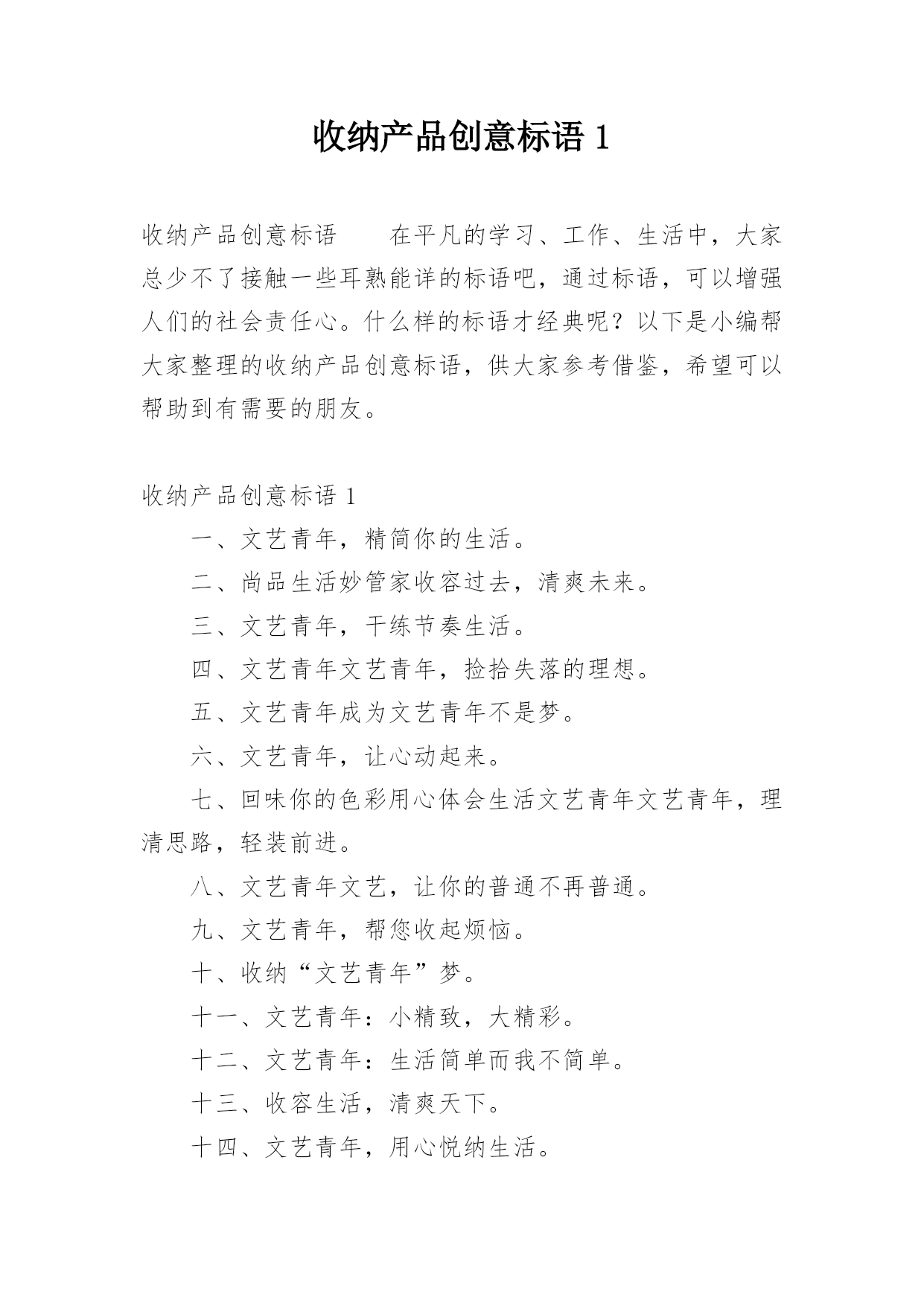 收纳产品创意标语 1

收纳产品创意标语　　在平凡的学习、工作、生活中，大家总少不了接触一些耳熟能详的标语吧，通过标语，可以增强人们的社会责任心。什么样的标语才经典呢？以下是小编帮大家整理的收纳产品创意标语，供大家参考借鉴，希望可以帮助到有需要的朋友。

收纳产品创意标语 1

一、文艺青年，精简你的生活。

二、尚品生活妙管家收容过去，清爽未来。

三、文艺青年，干练节奏生活。

四、文艺青年文艺青年，捡拾失落的理想。

五、文艺青年成为文艺青年不是梦。

六、文艺青年，让心动起来。

七、回味你的色彩用心体会生活文艺青年文艺青年，理清思路，轻装前进。

八、文艺青年文艺，让你的普通不再普通。

九、文艺青年，帮您收起烦恼。

十、收纳“文艺青年”梦。

十一、文艺青年：小精致，大精彩。

十二、文艺青年：生活简单而我不简单。

十三、收容生活，清爽天下。

十四、文艺青年，用心悦纳生活。